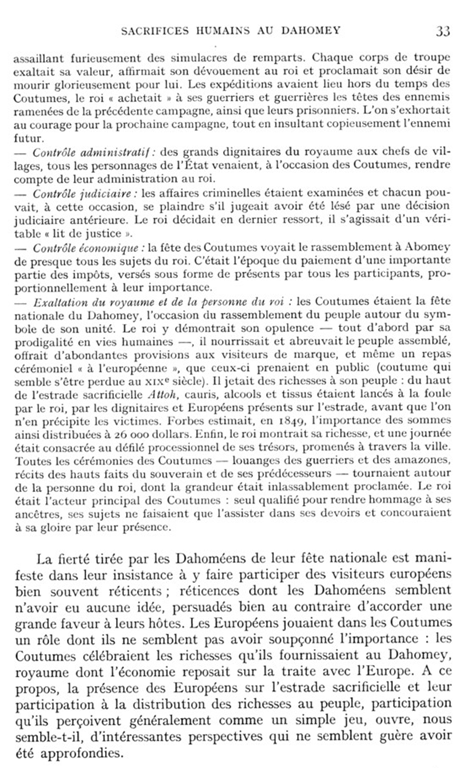 SACRIFICES HUMAINS AU DAHOMEY 33

assaillant furieusement des simulacres de remparts. Chaque corps de troupe exaltait sa valeur, affirmait son dévouement au roi et proclamait son désir de mourir glorieusement pour lui. Les expéditions avaient lieu hors du temps des Coutumes, le roi « achetait » à ses guerriers et guerrières les têtes des ennemis ramenées de la précédente campagne, ainsi que leurs prisonniers. L'on s'exhortait au courage pour la prochaine campagne, tout en insultant copieusement l'ennemi futur.

— Contrôle administratif : des grands dignitaires du royaume aux chefs de villages, tous les personnages de l'État venaient, à l'occasion des Coutumes, rendre compte de leur administration au roi.

— Contrôle judiciaire : les affaires criminelles étaient examinées et chacun pouvait, à cette occasion, se plaindre s'il jugeait avoir été lésé par une décision judiciaire antérieure. Le roi décidait en dernier ressort, il s'agissait d'un véritable « lit de justice ».

— Contrôle économique : la fête des Coutumes voyait le rassemblement à Abomey de presque tous les sujets du roi. C'était l'époque du paiement d'une importante partie des impôts, versés sous forme de présents par tous les participants, proportionnellement à leur importance.

— Exaltation du royaume et de la personne du roi : les Coutumes étaient la fête nationale du Dahomey, l'occasion du rassemblement du peuple autour du symbole de son unité. Le roi y démontrait son opulence — tout d'abord par sa prodigalité en vies humaines —, il nourrissait et abreuvait le peuple assemblé, offrait d'abondantes provisions aux visiteurs de marque, et même un repas cérémoniel « à l'européenne », que ceux-ci prenaient en public (coutume qui semble s'être perdue au XIXe siècle). Il jetait des richesses à son peuple : du haut de l'estrade sacrificielle Attoh, cauris, alcools et tissus étaient lancés à la foule par le roi, par les dignitaires et Européens présents sur l'estrade, avant que l'on n'en précipite les victimes. Forbes estimait, en 1849, l'importance des sommes ainsi distribuées à 26 000 dollars. Enfin, le roi montrait sa richesse, et une journée était consacrée au défilé processionnel de ses trésors, promenés à travers la ville. Toutes les cérémonies des Coutumes — louanges des guerriers et des amazones, récits des hauts faits du souverain et de ses prédécesseurs — tournaient autour de la personne du roi, dont la grandeur était inlassablement proclamée. Le roi était l'acteur principal des Coutumes : seul qualifié pour rendre hommage à ses ancêtres, ses sujets ne faisaient que l'assister dans ses devoirs et concouraient à sa gloire par leur présence.

La fierté tirée par les Dahoméens de leur fête nationale est manifeste dans leur insistance à y faire participer des visiteurs européens bien souvent réticents ; réticences dont les Dahoméens semblent n'avoir eu aucune idée, persuadés bien au contraire d'accorder une grande faveur à leurs hôtes. Les Européens jouaient dans les Coutumes un rôle dont ils ne semblent pas avoir soupçonné l'importance : les Coutumes célébraient les richesses qu'ils fournissaient au Dahomey, royaume dont l'économie reposait sur la traite avec l'Europe. A ce propos, la présence des Européens sur l'estrade sacrificielle et leur participation à la distribution des richesses au peuple, participation qu'ils perçoivent généralement comme un simple jeu, ouvre, nous semble-t-il, d'intéressantes perspectives qui ne semblent guère avoir été approfondies.